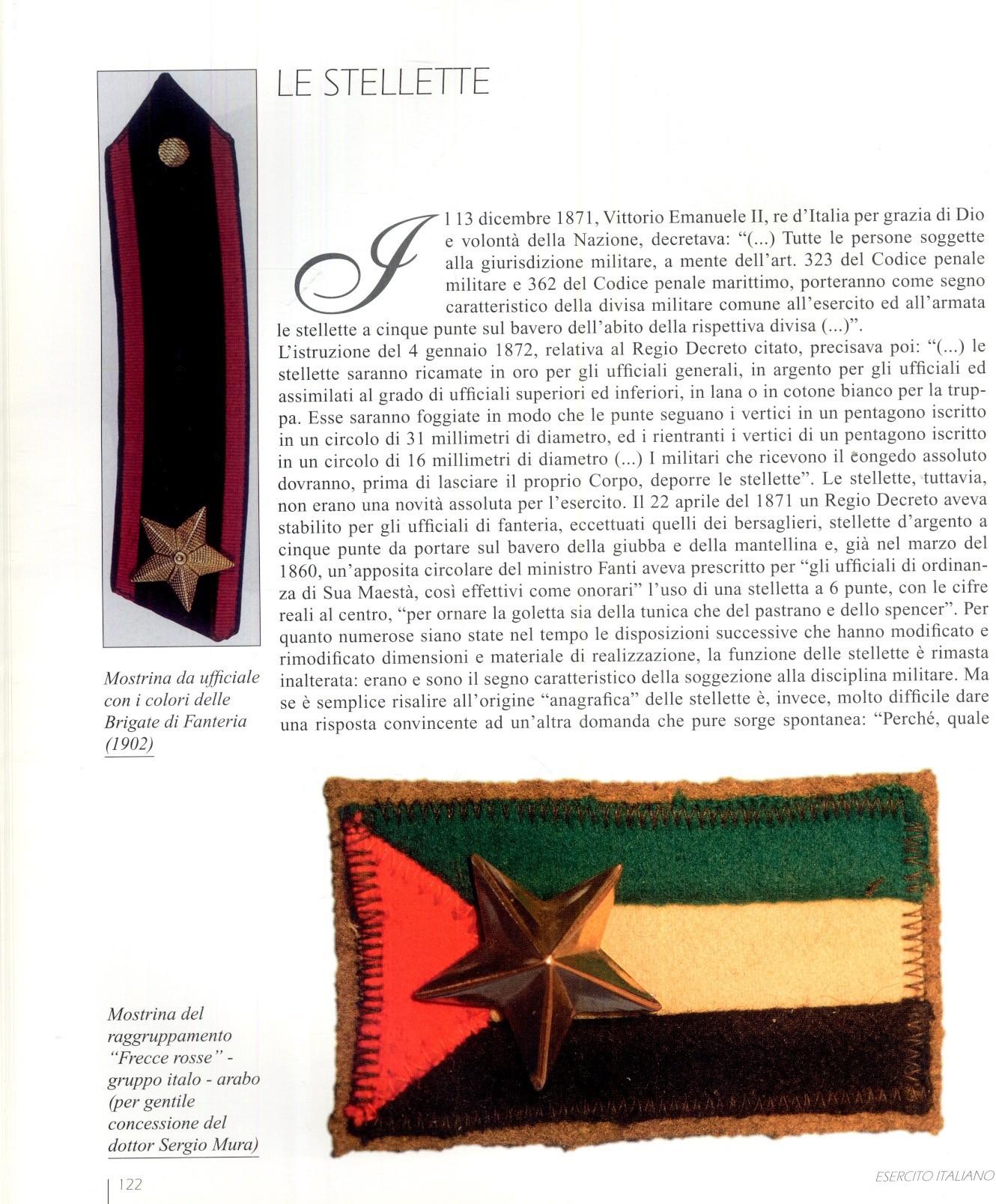 LE STELLETTE

Il 13 dicembre 1871, Vittorio Emanuele II, re d'Italia per grazia di Dio e volontà della Nazione, decretava: "(...) Tutte le persone soggette alla giurisdizione militare, a mente dell'art. 323 del Codice penale militare e 362 del Codice penale marittimo, porteranno come segno caratteristico della divisa militare comune all'esercito ed all'armata le stellette a cinque punte sul bavero dell'abito della rispettiva divisa (...)".
L'istruzione del 4 gennaio 1872, relativa al Regio Decreto citato, precisava poi: "(...) le stellette saranno ricamate in oro per gli ufficiali generali, in argento per gli ufficiali ed assimilati al grado di ufficiali superiori ed inferiori, in lana o in cotone bianco per la truppa. Esse saranno foggiate in modo che le punte seguano i vertici in un pentagono iscritto in un circolo di 31 millimetri di diametro, ed i rientranti i vertici di un pentagono iscritto in un circolo di 16 millimetri di diametro (...) I militari che ricevono il congedo assoluto dovranno, prima di lasciare il proprio Corpo, deporre le stellette". Le stellette, tuttavia, non erano una novità assoluta per l'esercito. Il 22 aprile del 1871 un Regio Decreto aveva stabilito per gli ufficiali di fanteria, eccettuati quelli dei bersaglieri, stellette d'argento a cinque punte da portare sul bavero della giubba e della mantellina e, già nel marzo del 1860, un'apposita circolare del ministro Fanti aveva prescritto per "gli ufficiali di ordinanza di Sua Maestà, così effettivi come onorari" l'uso di una stelletta a 6 punte, con le cifre reali al centro, "per ornare la goletta sia della tunica che del pastrano e dello spencer". Per quanto numerose siano state nel tempo le disposizioni successive che hanno modificato e rimodificato dimensioni e materiale di realizzazione, la funzione delle stellette è rimasta inalterata: erano e sono il segno caratteristico della soggezione alla disciplina militare. Ma se è semplice risalire all'origine "anagrafica" delle stellette è, invece, molto difficile dare una risposta convincente ad un'altra domanda che pure sorge spontanea: "Perché, quale

Mostrina da ufficiale con i colori delle Brigate di Fanteria (1902)

Mostrina del raggruppamento "Frecce rosse" - gruppo italo - arabo (per gentile concessione del dottor Sergio Mura)

122

ESERCITO ITALIANO